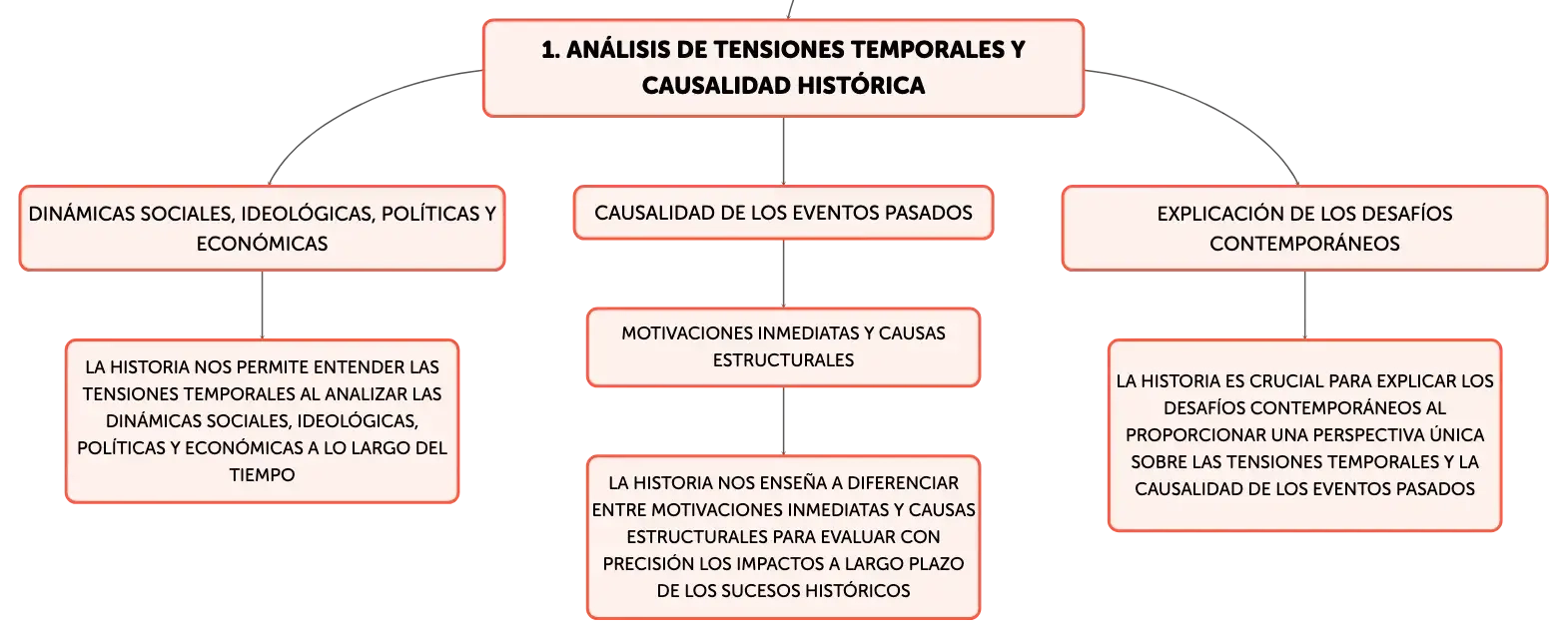 1. ANÁLISIS DE TENSIONES TEMPORALES Y CAUSALIDAD HISTÓRICA

DINÁMICAS SOCIALES, IDEOLÓGICAS, POLÍTICAS Y ECONÓMICAS

LA HISTORIA NOS PERMITE ENTENDER LAS TENSIONES TEMPORALES AL ANALIZAR LAS DINÁMICAS SOCIALES, IDEOLÓGICAS, POLÍTICAS Y ECONÓMICAS A LO LARGO DEL TIEMPO

CAUSALIDAD DE LOS EVENTOS PASADOS

MOTIVACIONES INMEDIATAS Y CAUSAS ESTRUCTURALES

LA HISTORIA NOS ENSEÑA A DIFERENCIAR ENTRE MOTIVACIONES INMEDIATAS Y CAUSAS ESTRUCTURALES PARA EVALUAR CON PRECISIÓN LOS IMPACTOS A LARGO PLAZO DE LOS SUCESOS HISTÓRICOS

EXPLICACIÓN DE LOS DESAFÍOS CONTEMPORÁNEOS

LA HISTORIA ES CRUCIAL PARA EXPLICAR LOS DESAFÍOS CONTEMPORÁNEOS AL PROPORCIONAR UNA PERSPECTIVA ÚNICA SOBRE LAS TENSIONES TEMPORALES Y LA CAUSALIDAD DE LOS EVENTOS PASADOS